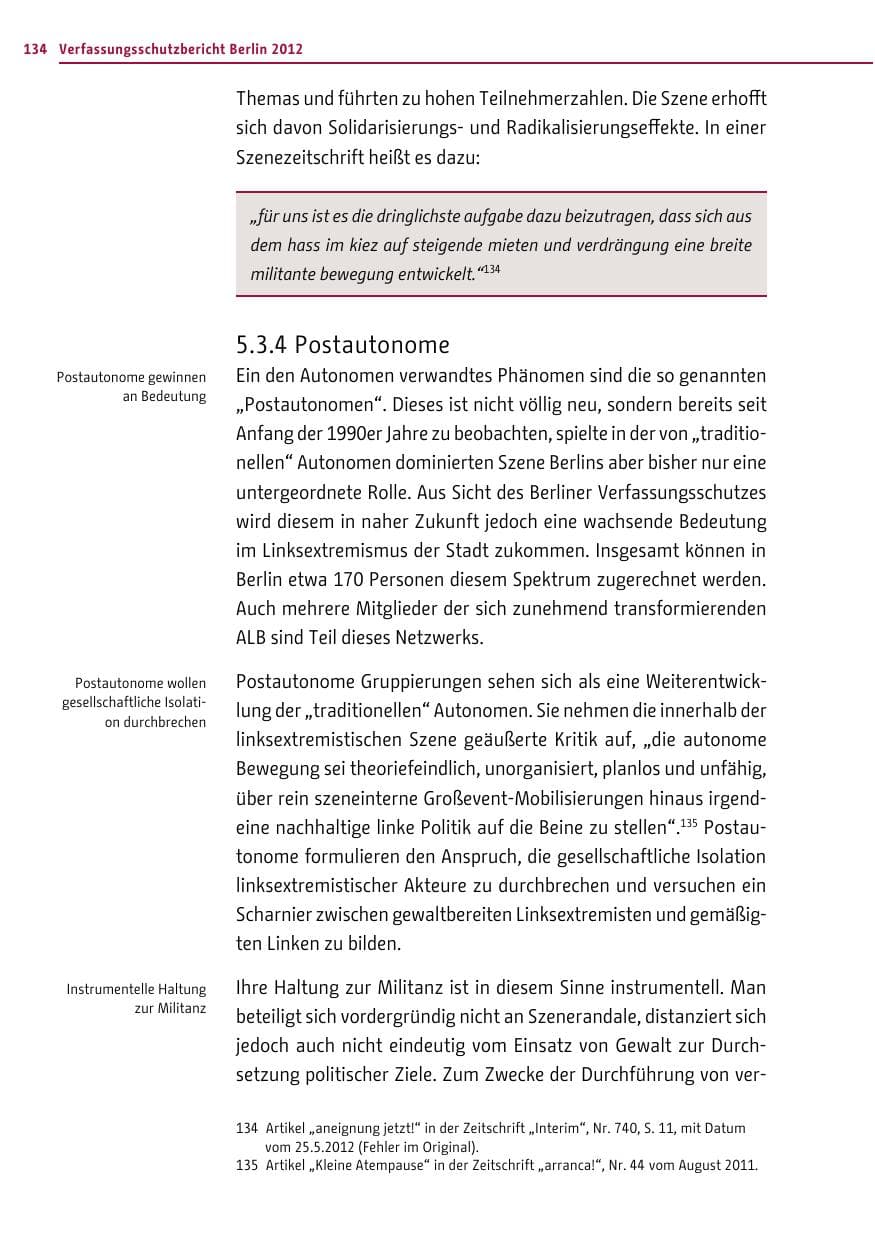 134 Verfassungsschutzbericht Berlin 2012

Themas und führten zu hohen Teilnehmerzahlen. Die Szene erhofft sich davon Solidarisierungs- und Radikalisierungseffekte. In einer Szenezeitschrift heißt es dazu:

„für uns ist es die dringlichste aufgabe dazu beizutragen, dass sich aus dem hass im kiez auf steigende mieten und verdrängung eine breite militante bewegung entwickelt.“$^{134}$

5.3.4 Postautonome

Postautonome gewinnen an Bedeutung

Ein den Autonomen verwandtes Phänomen sind die so genannten „Postautonomen“. Dieses ist nicht völlig neu, sondern bereits seit Anfang der 1990er Jahre zu beobachten, spielte in der von „traditionellen“ Autonomen dominierten Szene Berlins aber bisher nur eine untergeordnete Rolle. Aus Sicht des Berliner Verfassungsschutzes wird diesem in naher Zukunft jedoch eine wachsende Bedeutung im Linksextremismus der Stadt zukommen. Insgesamt können in Berlin etwa 170 Personen diesem Spektrum zugerechnet werden. Auch mehrere Mitglieder der sich zunehmend transformierenden ALB sind Teil dieses Netzwerks.

Postautonome wollen gesellschaftliche Isolation durchbrechen

Postautonome Gruppierungen sehen sich als eine Weiterentwicklung der „traditionellen“ Autonomen. Sie nehmen die innerhalb der linksextremistischen Szene geäußerte Kritik auf, „die autonome Bewegung sei theoriefeindlich, unorganisiert, planlos und unfähig, über rein szeneinterne Großevent-Mobilisierungen hinaus irgendeine nachhaltige linke Politik auf die Beine zu stellen“.$^{135}$ Postautonome formulieren den Anspruch, die gesellschaftliche Isolation linksextremistischer Akteure zu durchbrechen und versuchen ein Scharnier zwischen gewaltbereiten Linksextremisten und gemäßigten Linken zu bilden.

Instrumentelle Haltung zur Militanz

Ihre Haltung zur Militanz ist in diesem Sinne instrumentell. Man beteiligt sich vordergründig nicht an Szenerandale, distanziert sich jedoch auch nicht eindeutig vom Einsatz von Gewalt zur Durchsetzung politischer Ziele. Zum Zwecke der Durchführung von ver-

134 Artikel „aneignung jetzt!“ in der Zeitschrift „Interim“, Nr. 740, S. 11, mit Datum vom 25.5.2012 (Fehler im Original).
135 Artikel „Kleine Atempause“ in der Zeitschrift „arranca!“, Nr. 44 vom August 2011.